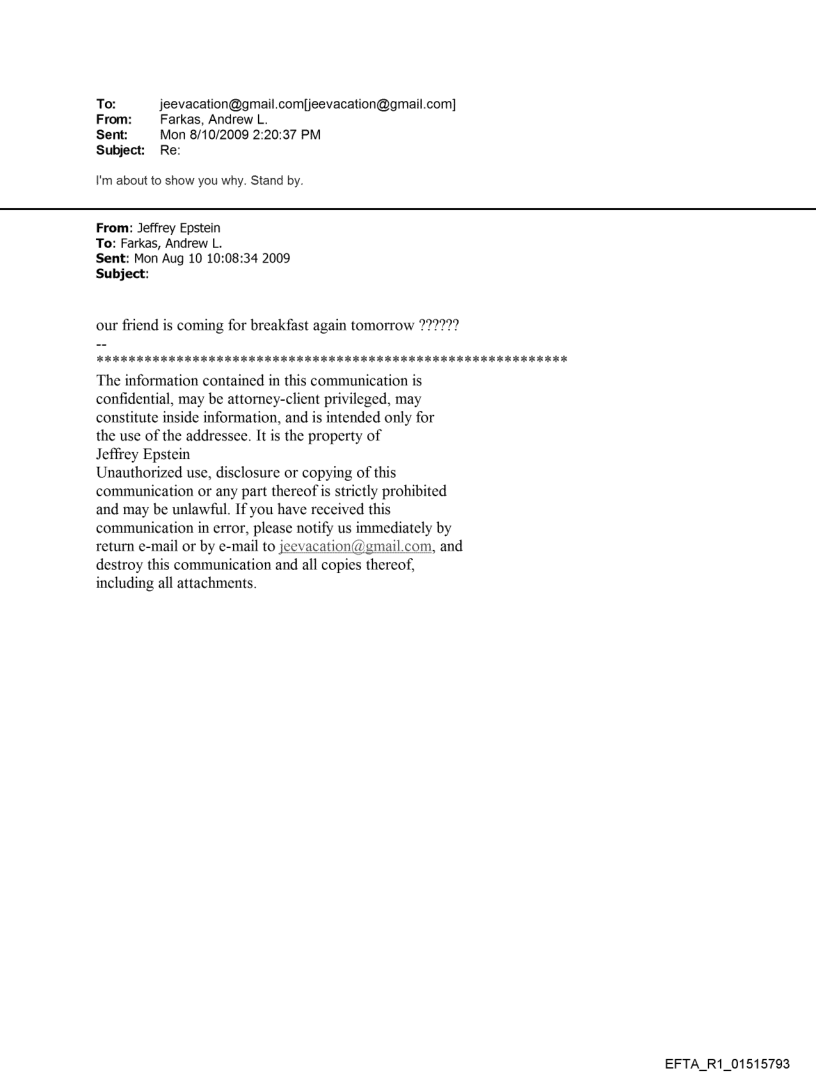 To: jeevacation@gmail.com[jeevacation@gmail.com]
From: Farkas, Andrew L.
Sent: Mon 8/10/2009 2:20:37 PM
Subject: Re:

I'm about to show you why. Stand by.

From: Jeffrey Epstein
To: Farkas, Andrew L.
Sent: Mon Aug 10 10:08:34 2009
Subject:

our friend is coming for breakfast again tomorrow ??????
--
************************************************************
The information contained in this communication is confidential, may be attorney-client privileged, may constitute inside information, and is intended only for the use of the addressee. It is the property of Jeffrey Epstein
Unauthorized use, disclosure or copying of this communication or any part thereof is strictly prohibited and may be unlawful. If you have received this communication in error, please notify us immediately by return e-mail or by e-mail to jeevacation@gmail.com, and destroy this communication and all copies thereof, including all attachments.

EFTA_R1_01515793